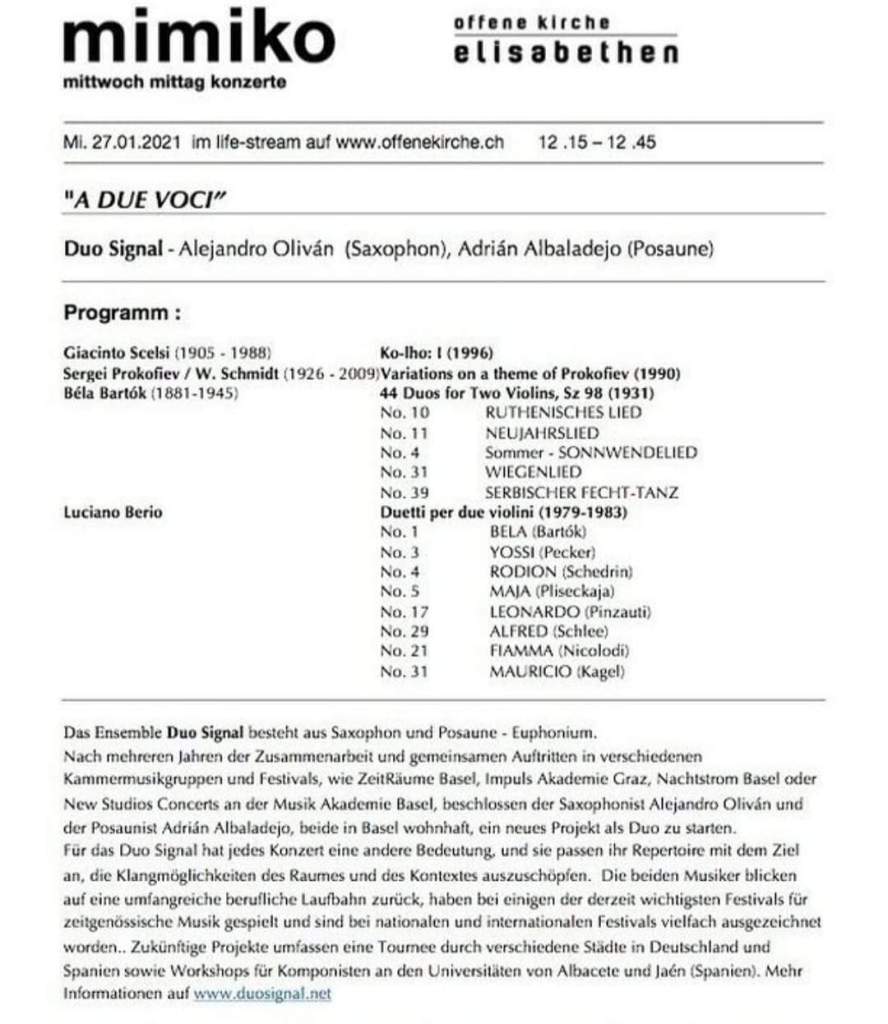 mimiko
mittwoch mittag konzerte

offene kirche
elisabethen

Mi. 27.01.2021 im life-stream auf www.offenekirche.ch 12 .15 – 12 .45

"A DUE VOCI"

Duo Signal - Alejandro Oliván (Saxophon), Adrián Albaladejo (Posaune)

Programm :

Giacinto Scelsi (1905 - 1988) Ko-lho: I (1996)
Sergei Prokofiev / W. Schmidt (1926 - 2009) Variations on a theme of Prokofiev (1990)
Béla Bartók (1881-1945) 44 Duos for Two Violins, Sz 98 (1931)

No. 10 RUTHENISCHES LIED
No. 11 NEUJAHRSLIED
No. 4 Sommer - SONNWENDELIED
No. 31 WIEGENLIED
No. 39 SERBISCHER FECHT-TANZ

Luciano Berio Duetti per due violini (1979-1983)

No. 1 BELA (Bartók)
No. 3 YOSSI (Pecker)
No. 4 RODION (Schedrin)
No. 5 MAJA (Pliseckaja)
No. 17 LEONARDO (Pinzauti)
No. 29 ALFRED (Schlee)
No. 21 FIAMMA (Nicolodi)
No. 31 MAURICIO (Kagel)

Das Ensemble Duo Signal besteht aus Saxophon und Posaune - Euphonium.
Nach mehreren Jahren der Zusammenarbeit und gemeinsamen Auftritten in verschiedenen Kammermusikgruppen und Festivals, wie ZeitRäume Basel, Impuls Akademie Graz, Nachtstrom Basel oder New Studios Concerts an der Musik Akademie Basel, beschlossen der Saxophonist Alejandro Oliván und der Posaunist Adrián Albaladejo, beide in Basel wohnhaft, ein neues Projekt als Duo zu starten.
Für das Duo Signal hat jedes Konzert eine andere Bedeutung, und sie passen ihr Repertoire mit dem Ziel an, die Klangmöglichkeiten des Raumes und des Kontextes auszuschöpfen. Die beiden Musiker blicken auf eine umfangreiche berufliche Laufbahn zurück, haben bei einigen der derzeit wichtigsten Festivals für zeitgenössische Musik gespielt und sind bei nationalen und internationalen Festivals vielfach ausgezeichnet worden.. Zukünftige Projekte umfassen eine Tournee durch verschiedene Städte in Deutschland und Spanien sowie Workshops für Komponisten an den Universitäten von Albacete und Jaén (Spanien). Mehr Informationen auf www.duosignal.net